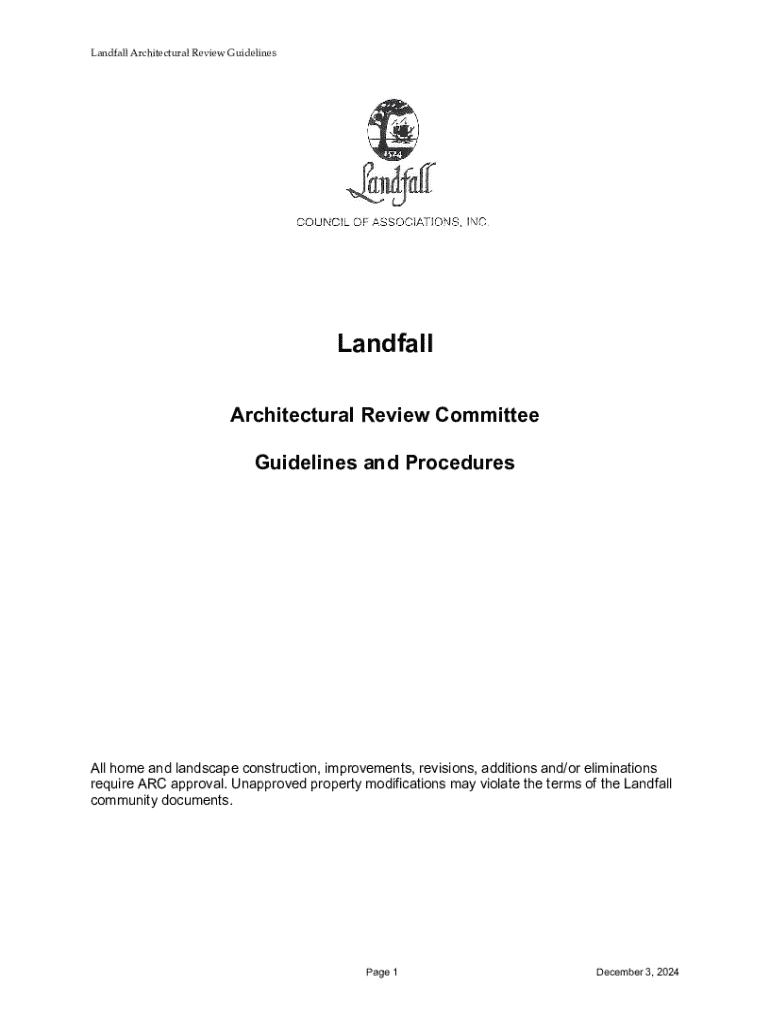 Landfall Architectural Review Guidelines

1524

Landfall

COUNCIL OF ASSOCIATIONS, INC.

Landfall

Architectural Review Committee

Guidelines and Procedures

All home and landscape construction, improvements, revisions, additions and/or eliminations require ARC approval. Unapproved property modifications may violate the terms of the Landfall community documents.

Page 1

December 3, 2024